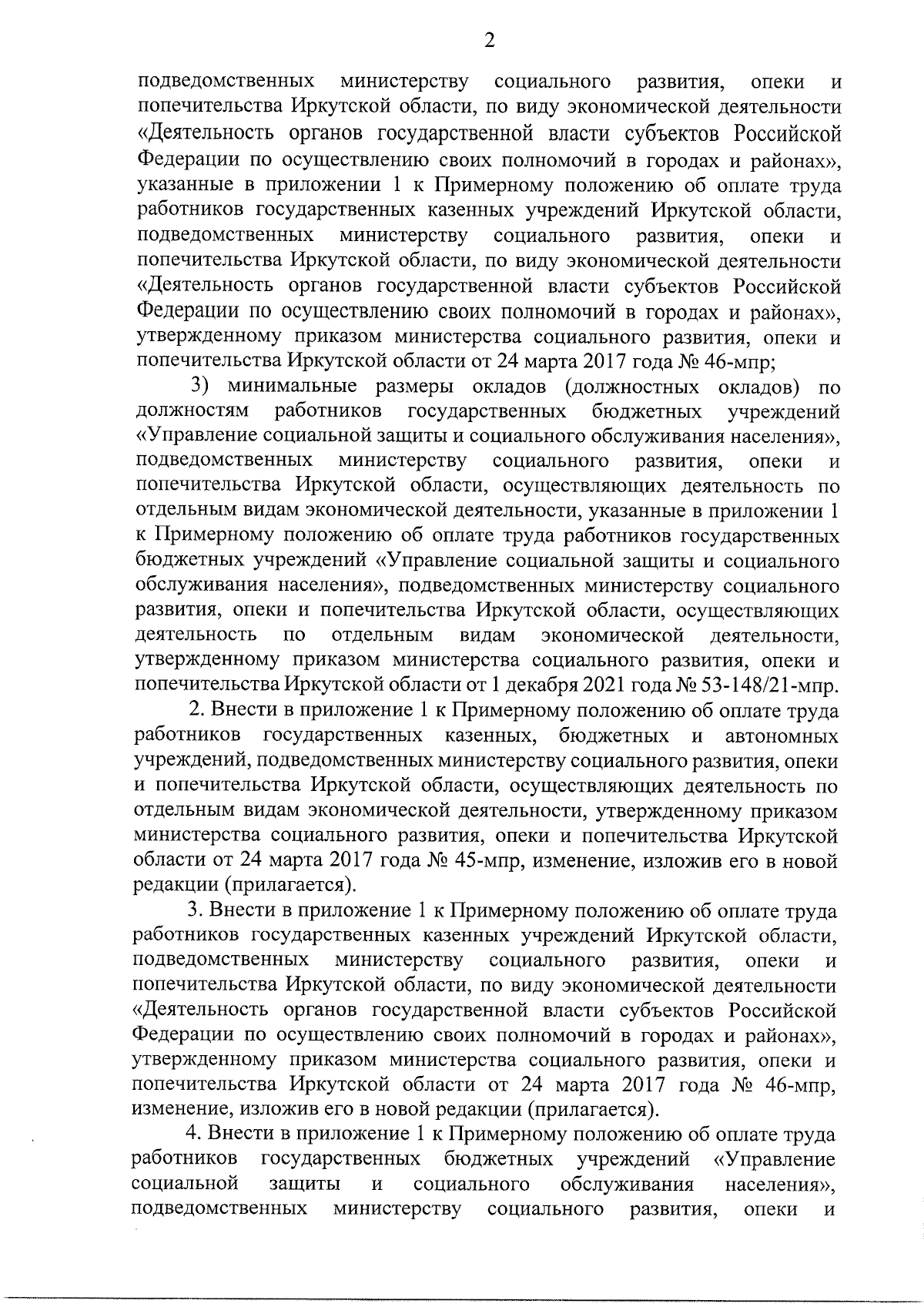 2

подведомственных министерству социального развития, опеки и попечительства Иркутской области, по виду экономической деятельности «Деятельность органов государственной власти субъектов Российской Федерации по осуществлению своих полномочий в городах и районах», указанные в приложении 1 к Примерному положению об оплате труда работников государственных казенных учреждений Иркутской области, подведомственных министерству социального развития, опеки и попечительства Иркутской области, по виду экономической деятельности «Деятельность органов государственной власти субъектов Российской Федерации по осуществлению своих полномочий в городах и районах», утвержденному приказом министерства социального развития, опеки и попечительства Иркутской области от 24 марта 2017 года № 46-мпр;

3) минимальные размеры окладов (должностных окладов) по должностям работников государственных бюджетных учреждений «Управление социальной защиты и социального обслуживания населения», подведомственных министерству социального развития, опеки и попечительства Иркутской области, осуществляющих деятельность по отдельным видам экономической деятельности, указанные в приложении 1 к Примерному положению об оплате труда работников государственных бюджетных учреждений «Управление социальной защиты и социального обслуживания населения», подведомственных министерству социального развития, опеки и попечительства Иркутской области, осуществляющих деятельность по отдельным видам экономической деятельности, утвержденному приказом министерства социального развития, опеки и попечительства Иркутской области от 1 декабря 2021 года № 53-148/21-мпр.

2. Внести в приложение 1 к Примерному положению об оплате труда работников государственных казенных, бюджетных и автономных учреждений, подведомственных министерству социального развития, опеки и попечительства Иркутской области, осуществляющих деятельность по отдельным видам экономической деятельности, утвержденному приказом министерства социального развития, опеки и попечительства Иркутской области от 24 марта 2017 года № 45-мпр, изменение, изложив его в новой редакции (прилагается).

3. Внести в приложение 1 к Примерному положению об оплате труда работников государственных казенных учреждений Иркутской области, подведомственных министерству социального развития, опеки и попечительства Иркутской области, по виду экономической деятельности «Деятельность органов государственной власти субъектов Российской Федерации по осуществлению своих полномочий в городах и районах», утвержденному приказом министерства социального развития, опеки и попечительства Иркутской области от 24 марта 2017 года № 46-мпр, изменение, изложив его в новой редакции (прилагается).

4. Внести в приложение 1 к Примерному положению об оплате труда работников государственных бюджетных учреждений «Управление социальной защиты и социального обслуживания населения», подведомственных министерству социального развития, опеки и